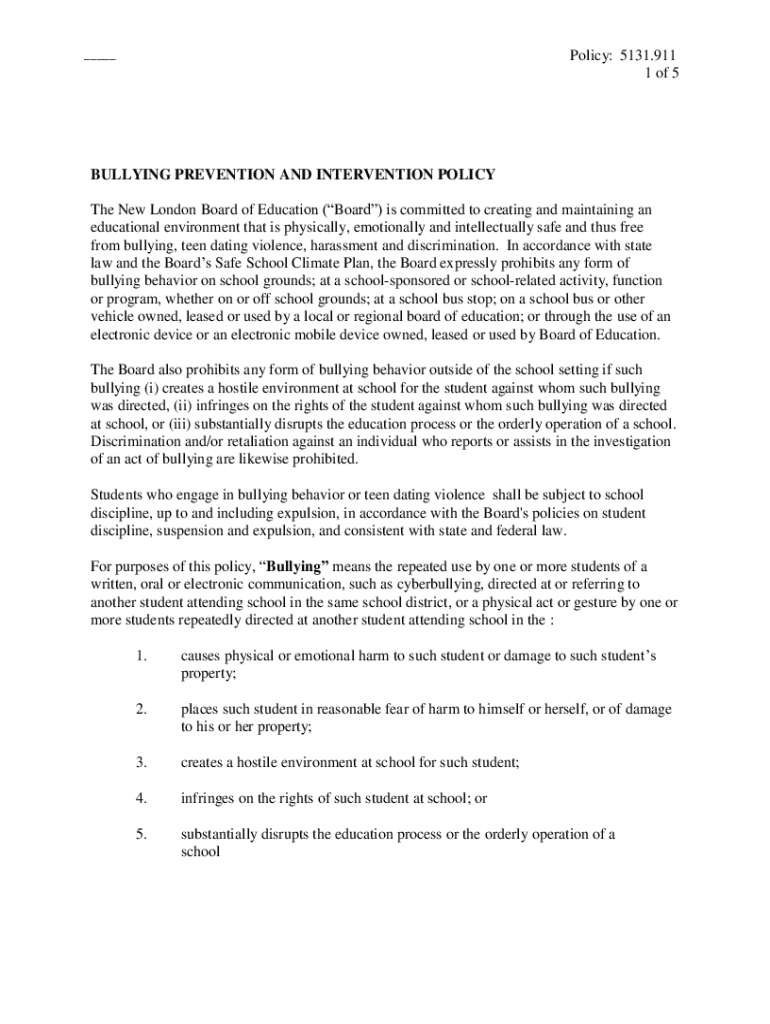 ____

Policy: 5131.911
1 of 5

BULLYING PREVENTION AND INTERVENTION POLICY

The New London Board of Education (“Board”) is committed to creating and maintaining an educational environment that is physically, emotionally and intellectually safe and thus free from bullying, teen dating violence, harassment and discrimination. In accordance with state law and the Board’s Safe School Climate Plan, the Board expressly prohibits any form of bullying behavior on school grounds; at a school-sponsored or school-related activity, function or program, whether on or off school grounds; at a school bus stop; on a school bus or other vehicle owned, leased or used by a local or regional board of education; or through the use of an electronic device or an electronic mobile device owned, leased or used by Board of Education.

The Board also prohibits any form of bullying behavior outside of the school setting if such bullying (i) creates a hostile environment at school for the student against whom such bullying was directed, (ii) infringes on the rights of the student against whom such bullying was directed at school, or (iii) substantially disrupts the education process or the orderly operation of a school. Discrimination and/or retaliation against an individual who reports or assists in the investigation of an act of bullying are likewise prohibited.

Students who engage in bullying behavior or teen dating violence shall be subject to school discipline, up to and including expulsion, in accordance with the Board's policies on student discipline, suspension and expulsion, and consistent with state and federal law.

For purposes of this policy, “Bullying” means the repeated use by one or more students of a written, oral or electronic communication, such as cyberbullying, directed at or referring to another student attending school in the same school district, or a physical act or gesture by one or more students repeatedly directed at another student attending school in the :

1. causes physical or emotional harm to such student or damage to such student’s property;

2. places such student in reasonable fear of harm to himself or herself, or of damage to his or her property;

3. creates a hostile environment at school for such student;

4. infringes on the rights of such student at school; or

5. substantially disrupts the education process or the orderly operation of a school